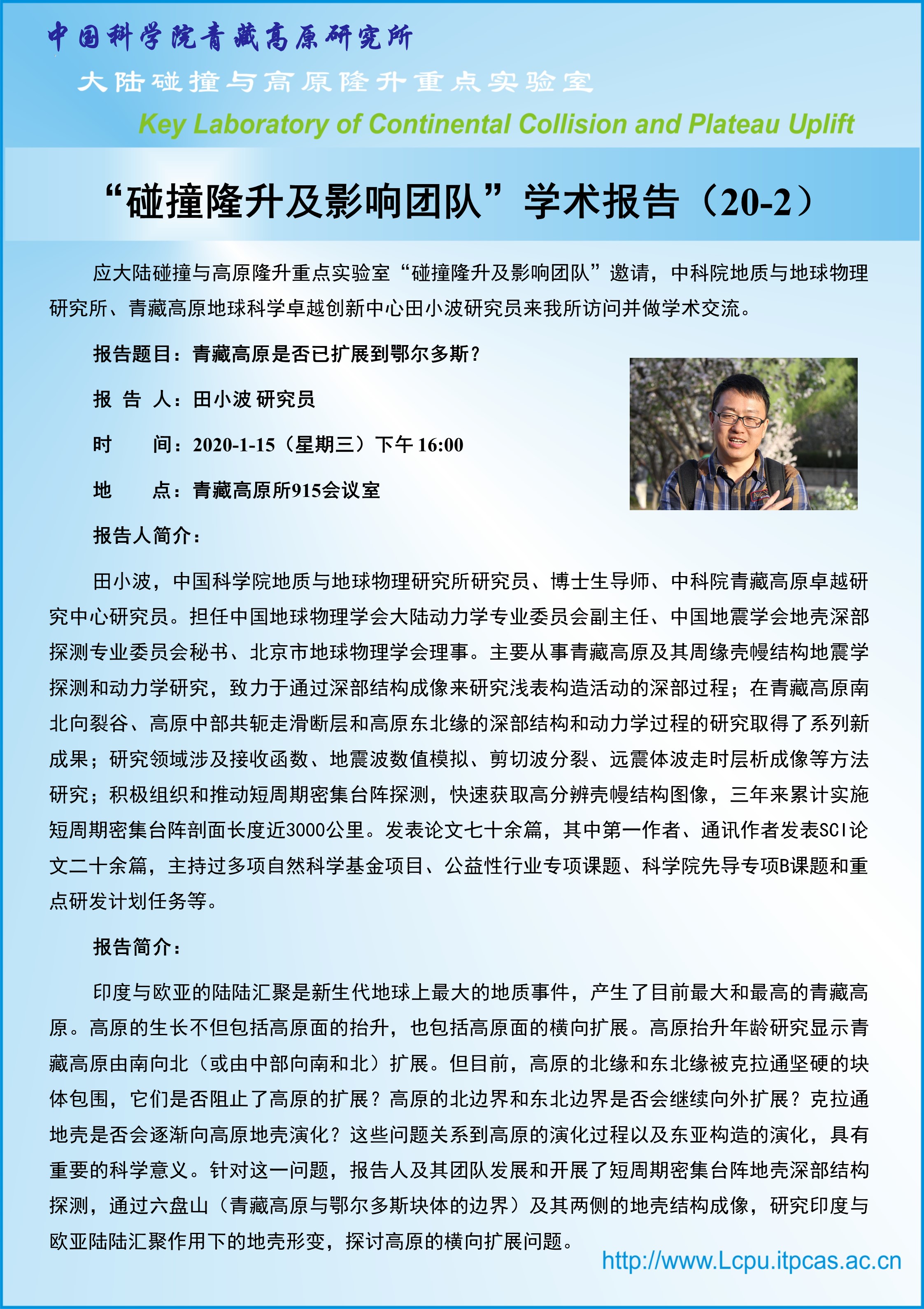 中国科学院青藏高原研究所

大陆碰撞与高原隆升重点实验室

Key Laboratory of Continental Collision and Plateau Uplift

“碰撞隆升及影响团队”学术报告（20-2）

应大陆碰撞与高原隆升重点实验室“碰撞隆升及影响团队”邀请，中科院地质与地球物理研究所、青藏高原地球科学卓越创新中心田小波研究员来我所访问并做学术交流。

报告题目：青藏高原是否已扩展到鄂尔多斯？

报 告 人：田小波 研究员

时　　间：2020-1-15（星期三）下午 16:00

地　　点：青藏高原所915会议室

报告人简介：

田小波，中国科学院地质与地球物理研究所研究员、博士生导师、中科院青藏高原卓越研究中心研究员。担任中国地球物理学会大陆动力学专业委员会副主任、中国地震学会地壳深部探测专业委员会秘书、北京市地球物理学会理事。主要从事青藏高原及其周缘壳幔结构地震学探测和动力学研究，致力于通过深部结构成像来研究浅表构造活动的深部过程；在青藏高原南北向裂谷、高原中部共轭走滑断层和高原东北缘的深部结构和动力学过程的研究取得了系列新成果；研究领域涉及接收函数、地震波数值模拟、剪切波分裂、远震体波走时层析成像等方法研究；积极组织和推动短周期密集台阵探测，快速获取高分辨壳幔结构图像，三年来累计实施短周期密集台阵剖面长度近3000公里。发表论文七十余篇，其中第一作者、通讯作者发表SCI论文二十余篇，主持过多项自然科学基金项目、公益性行业专项课题、科学院先导专项B课题和重点研发计划任务等。

报告简介：

印度与欧亚的陆陆汇聚是新生代地球上最大的地质事件，产生了目前最大和最高的青藏高原。高原的生长不但包括高原面的抬升，也包括高原面的横向扩展。高原抬升年龄研究显示青藏高原由南向北（或由中部向南和北）扩展。但目前，高原的北缘和东北缘被克拉通坚硬的块体包围，它们是否阻止了高原的扩展？高原的北边界和东北边界是否会继续向外扩展？克拉通地壳是否会逐渐向高原地壳演化？这些问题关系到高原的演化过程以及东亚构造的演化，具有重要的科学意义。针对这一问题，报告人及其团队发展和开展了短周期密集台阵地壳深部结构探测，通过六盘山（青藏高原与鄂尔多斯块体的边界）及其两侧的地壳结构成像，研究印度与欧亚陆陆汇聚作用下的地壳形变，探讨高原的横向扩展问题。

http://www.Lcpu.itpcas.ac.cn